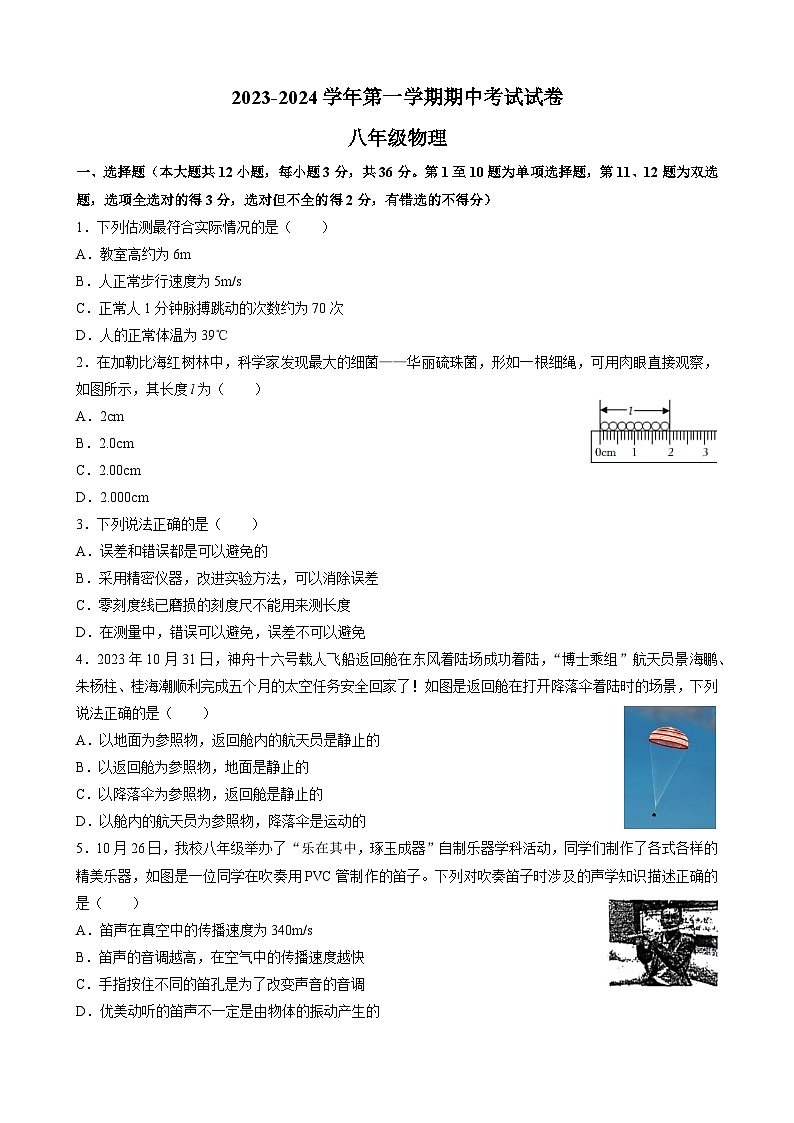 2023-2024 学年第一学期期中考试试卷

八年级物理

一、选择题（本大题共 12 小题，每小题 3 分，共 36 分。第 1 至 10 题为单项选择题，第 11、12 题为双选题，选项全选对的得 3 分，选对但不全的得 2 分，有错选的不得分）

1．下列估测最符合实际情况的是（　　）

A．教室高约为 6m

B．人正常步行速度为 5m/s

C．正常人 1 分钟脉搏跳动的次数约为 70 次

D．人的正常体温为 39℃

2．在加勒比海红树林中，科学家发现最大的细菌——华丽硫珠菌，形如一根细绳，可用肉眼直接观察，如图所示，其长度 $l$ 为（　　）

A．2cm

B．2.0cm

C．2.00cm

D．2.000cm

$l$

0cm 1 2 3

3．下列说法正确的是（　　）

A．误差和错误都是可以避免的

B．采用精密仪器，改进实验方法，可以消除误差

C．零刻度线已磨损的刻度尺不能用来测长度

D．在测量中，错误可以避免，误差不可以避免

4．2023 年 10 月 31 日，神舟十六号载人飞船返回舱在东风着陆场成功着陆，“博士乘组”航天员景海鹏、朱杨柱、桂海潮顺利完成五个月的太空任务安全回家了！如图是返回舱在打开降落伞着陆时的场景，下列说法正确的是（　　）

A．以地面为参照物，返回舱内的航天员是静止的

B．以返回舱为参照物，地面是静止的

C．以降落伞为参照物，返回舱是静止的

D．以舱内的航天员为参照物，降落伞是运动的

5．10 月 26 日，我校八年级举办了“乐在其中，琢玉成器”自制乐器学科活动，同学们制作了各式各样的精美乐器，如图是一位同学在吹奏用 PVC 管制作的笛子。下列对吹奏笛子时涉及的声学知识描述正确的是（　　）

A．笛声在真空中的传播速度为 340m/s

B．笛声的音调越高，在空气中的传播速度越快

C．手指按住不同的笛孔是为了改变声音的音调

D．优美动听的笛声不一定是由物体的振动产生的